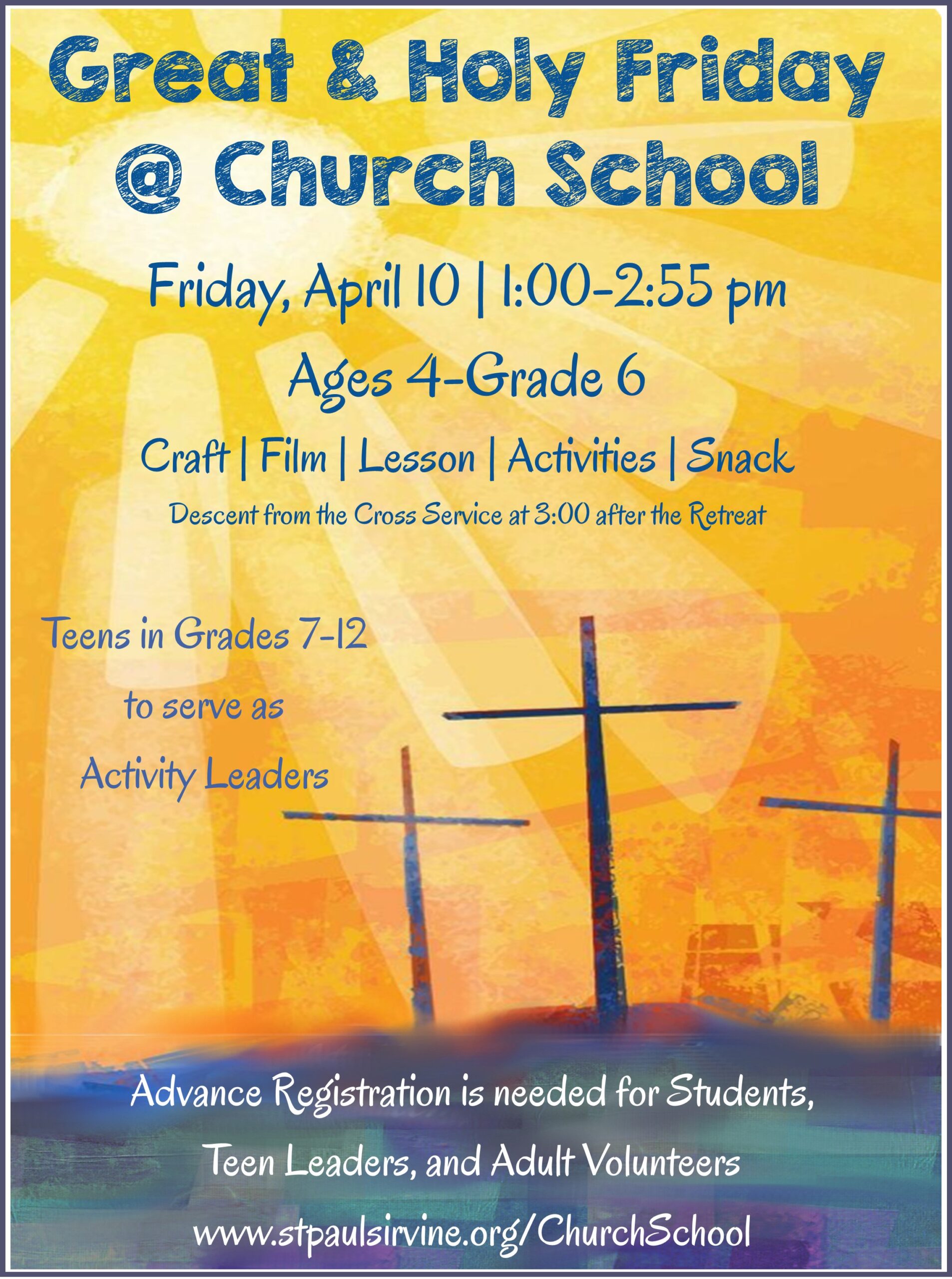 Great & Holy Friday
@ Church School

Friday, April 10 | 1:00-2:55 pm

Ages 4-Grade 6

Craft | Film | Lesson | Activities | Snack

Descent from the Cross Service at 3:00 after the Retreat

Teens in Grades 7-12
to serve as
Activity Leaders

Advance Registration is needed for Students, Teen Leaders, and Adult Volunteers

www.stpaulsirvine.org/ChurchSchool